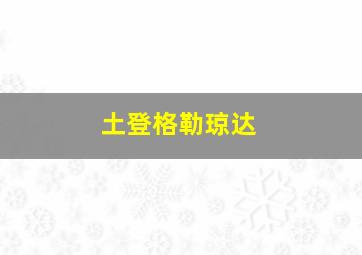 土登格勒琼达